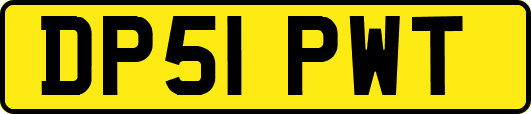 DP51 PWT